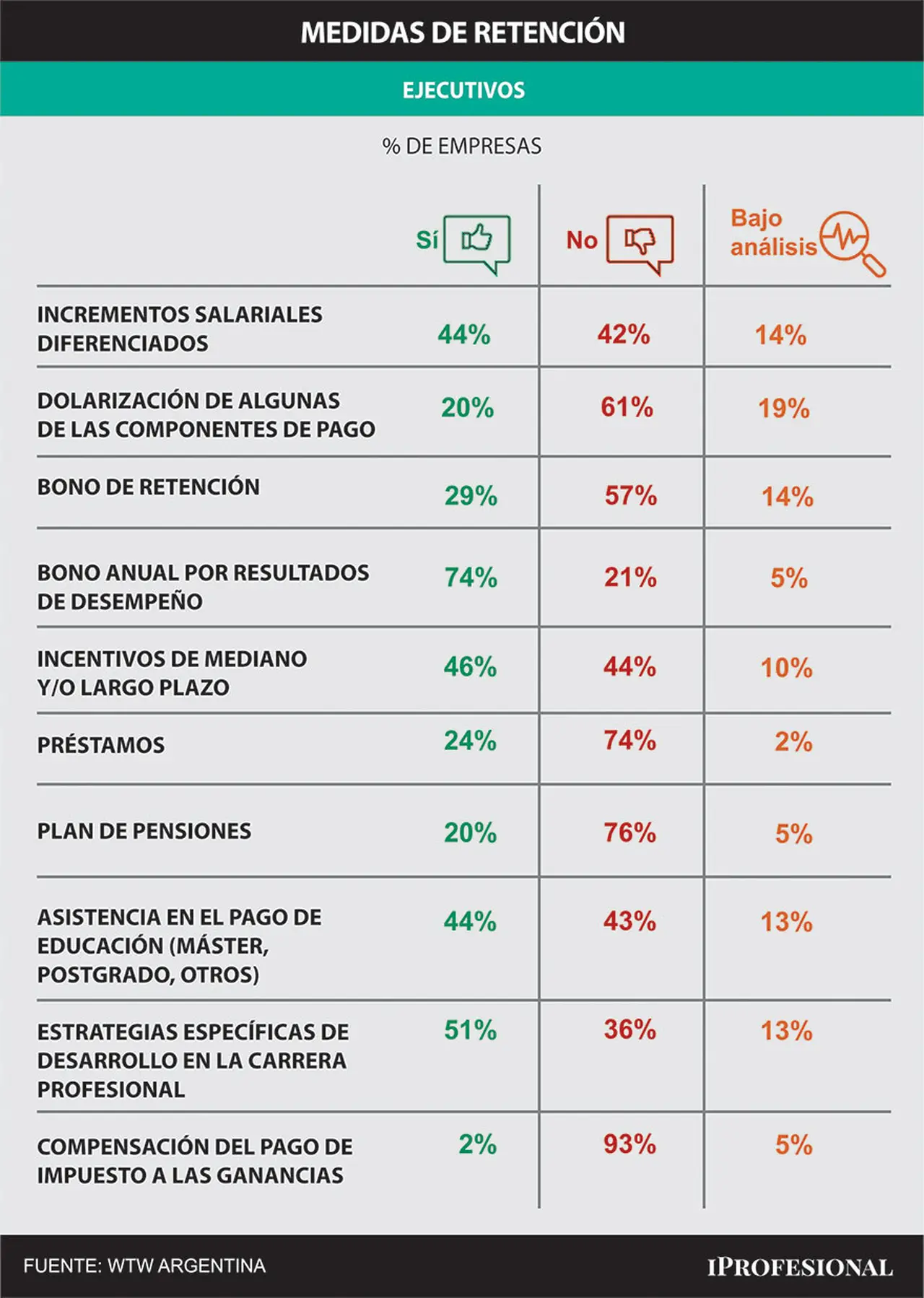 MEDIDAS DE RETENCIÓN

EJECUTIVOS

% DE EMPRESAS

| | Sí | No | Bajo análisis |
|---|---|---|---|
| INCREMENTOS SALARIALES DIFERENCIADOS | 44% | 42% | 14% |
| DOLARIZACIÓN DE ALGUNAS DE LAS COMPONENTES DE PAGO | 20% | 61% | 19% |
| BONO DE RETENCIÓN | 29% | 57% | 14% |
| BONO ANUAL POR RESULTADOS DE DESEMPEÑO | 74% | 21% | 5% |
| INCENTIVOS DE MEDIANO Y/O LARGO PLAZO | 46% | 44% | 10% |
| PRÉSTAMOS | 24% | 74% | 2% |
| PLAN DE PENSIONES | 20% | 76% | 5% |
| ASISTENCIA EN EL PAGO DE EDUCACIÓN (MÁSTER, POSTGRADO, OTROS) | 44% | 43% | 13% |
| ESTRATEGIAS ESPECÍFICAS DE DESARROLLO EN LA CARRERA PROFESIONAL | 51% | 36% | 13% |
| COMPENSACIÓN DEL PAGO DE IMPUESTO A LAS GANANCIAS | 2% | 93% | 5% |

FUENTE: WTW ARGENTINA

IPROFESIONAL